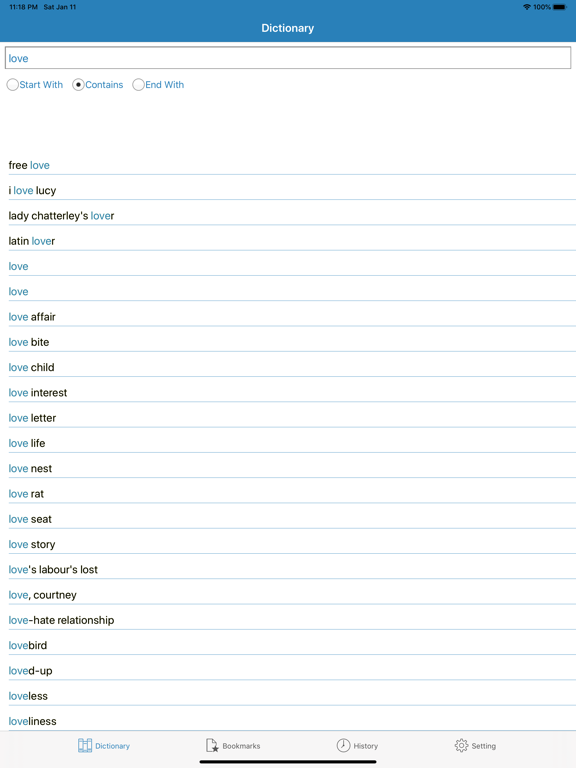 11:18 PM Sat Jan 11
100%

Dictionary

love

Start With Contains End With

free love

i love lucy

lady chatterley's lover

latin lover

love

love

love affair

love bite

love child

love interest

love letter

love life

love nest

love rat

love seat

love story

love's labour's lost

love, courtney

love-hate relationship

lovebird

loved-up

loveless

loveliness

Dictionary Bookmarks History Setting